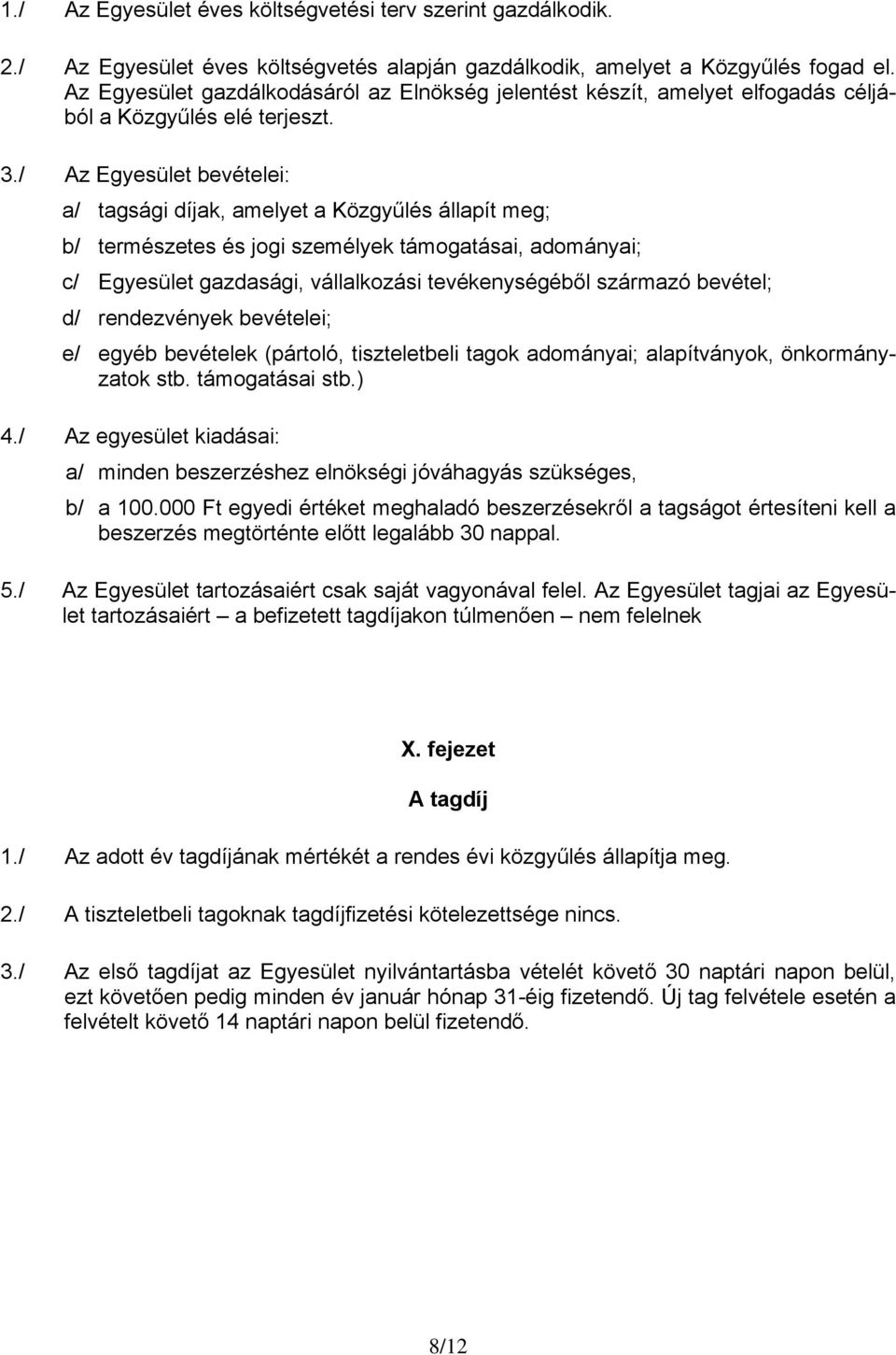 1./ Az Egyesület éves költségvetési terv szerint gazdálkodik.

2./ Az Egyesület éves költségvetés alapján gazdálkodik, amelyet a Közgyűlés fogad el. Az Egyesület gazdálkodásáról az Elnökség jelentést készít, amelyet elfogadás céljából a Közgyűlés elé terjeszt.

3./ Az Egyesület bevételei:

a/ tagsági díjak, amelyet a Közgyűlés állapít meg;

b/ természetes és jogi személyek támogatásai, adományai;

c/ Egyesület gazdasági, vállalkozási tevékenységéből származó bevétel;

d/ rendezvények bevételei;

e/ egyéb bevételek (pártoló, tiszteletbeli tagok adományai; alapítványok, önkormányzatok stb. támogatásai stb.)

4./ Az egyesület kiadásai:

a/ minden beszerzéshez elnökségi jóváhagyás szükséges,

b/ a 100.000 Ft egyedi értéket meghaladó beszerzésekről a tagságot értesíteni kell a beszerzés megtörténte előtt legalább 30 nappal.

5./ Az Egyesület tartozásaiért csak saját vagyonával felel. Az Egyesület tagjai az Egyesület tartozásaiért – a befizetett tagdíjakon túlmenően – nem felelnek

X. fejezet

A tagdíj

1./ Az adott év tagdíjának mértékét a rendes évi közgyűlés állapítja meg.

2./ A tiszteletbeli tagoknak tagdíjfizetési kötelezettsége nincs.

3./ Az első tagdíjat az Egyesület nyilvántartásba vételét követő 30 naptári napon belül, ezt követően pedig minden év január hónap 31-éig fizetendő. Új tag felvétele esetén a felvételt követő 14 naptári napon belül fizetendő.

8/12